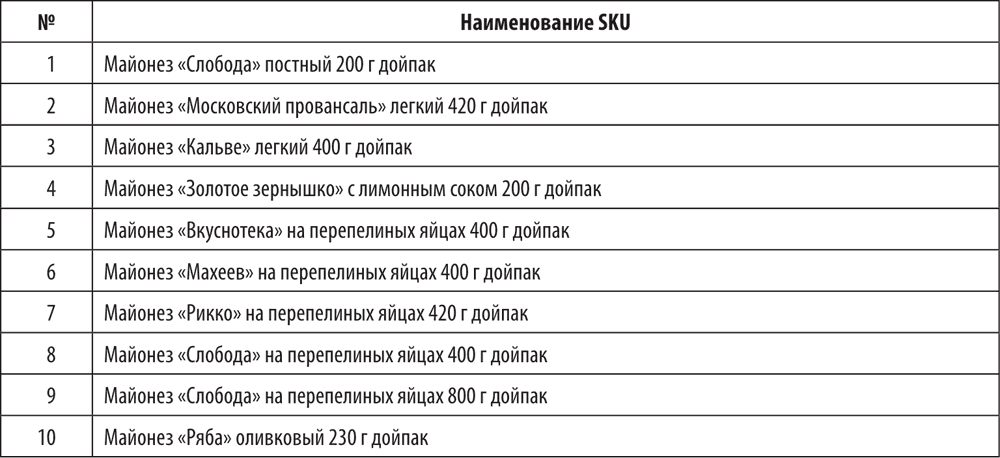 | № | Наименование SKU |
|---|---|
| 1 | Майонез «Слобода» постный 200 г дойпак |
| 2 | Майонез «Московский провансаль» легкий 420 г дойпак |
| 3 | Майонез «Кальве» легкий 400 г дойпак |
| 4 | Майонез «Золотое зернышко» с лимонным соком 200 г дойпак |
| 5 | Майонез «Вкуснотека» на перепелиных яйцах 400 г дойпак |
| 6 | Майонез «Махеев» на перепелиных яйцах 400 г дойпак |
| 7 | Майонез «Рикко» на перепелиных яйцах 420 г дойпак |
| 8 | Майонез «Слобода» на перепелиных яйцах 400 г дойпак |
| 9 | Майонез «Слобода» на перепелиных яйцах 800 г дойпак |
| 10 | Майонез «Ряба» оливковый 230 г дойпак |